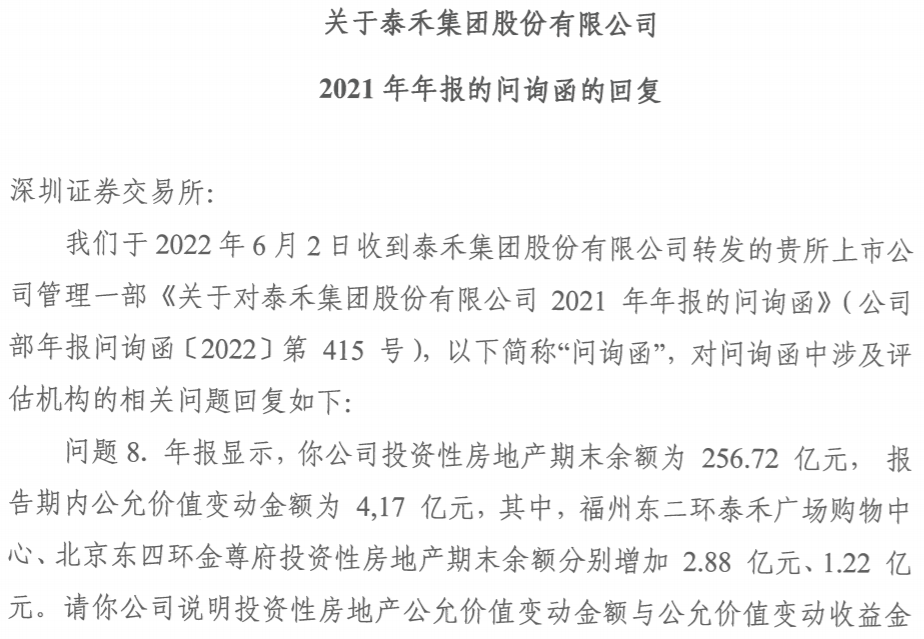 关于泰禾集团股份有限公司

2021 年年报的问询函的回复

深圳证券交易所:

我们于 2022 年 6 月 2 日收到泰禾集团股份有限公司转发的贵所上市公司管理一部《关于对泰禾集团股份有限公司 2021 年年报的问询函》(公司部年报问询函〔2022〕第 415 号),以下简称“问询函”,对问询函中涉及评估机构的相关问题回复如下:

问题 8. 年报显示,你公司投资性房地产期末余额为 256.72 亿元, 报告期内公允价值变动金额为 4,17 亿元,其中,福州东二环泰禾广场购物中心、北京东四环金尊府投资性房地产期末余额分别增加 2.88 亿元、1.22 亿元。请你公司说明投资性房地产公允价值变动金额与公允价值变动收益金